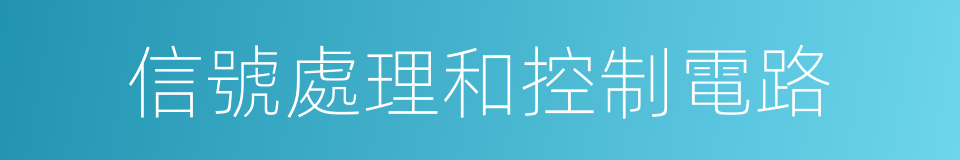 信號處理和控制電路